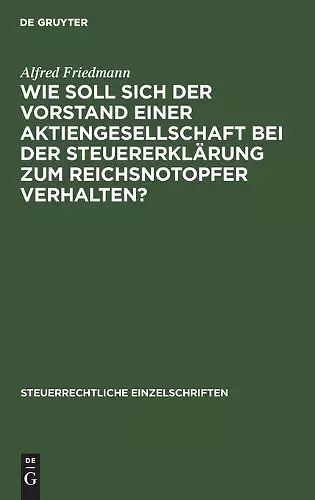 DE GRUYTER

Alfred Friedmann

WIE SOLL SICH DER VORSTAND EINER AKTIENGESELLSCHAFT BEI DER STEUERERKLÄRUNG ZUM REICHSNOTOPFER VERHALTEN?

STEUERRECHTLICHE EINZELSCHRIFTEN

DE
G